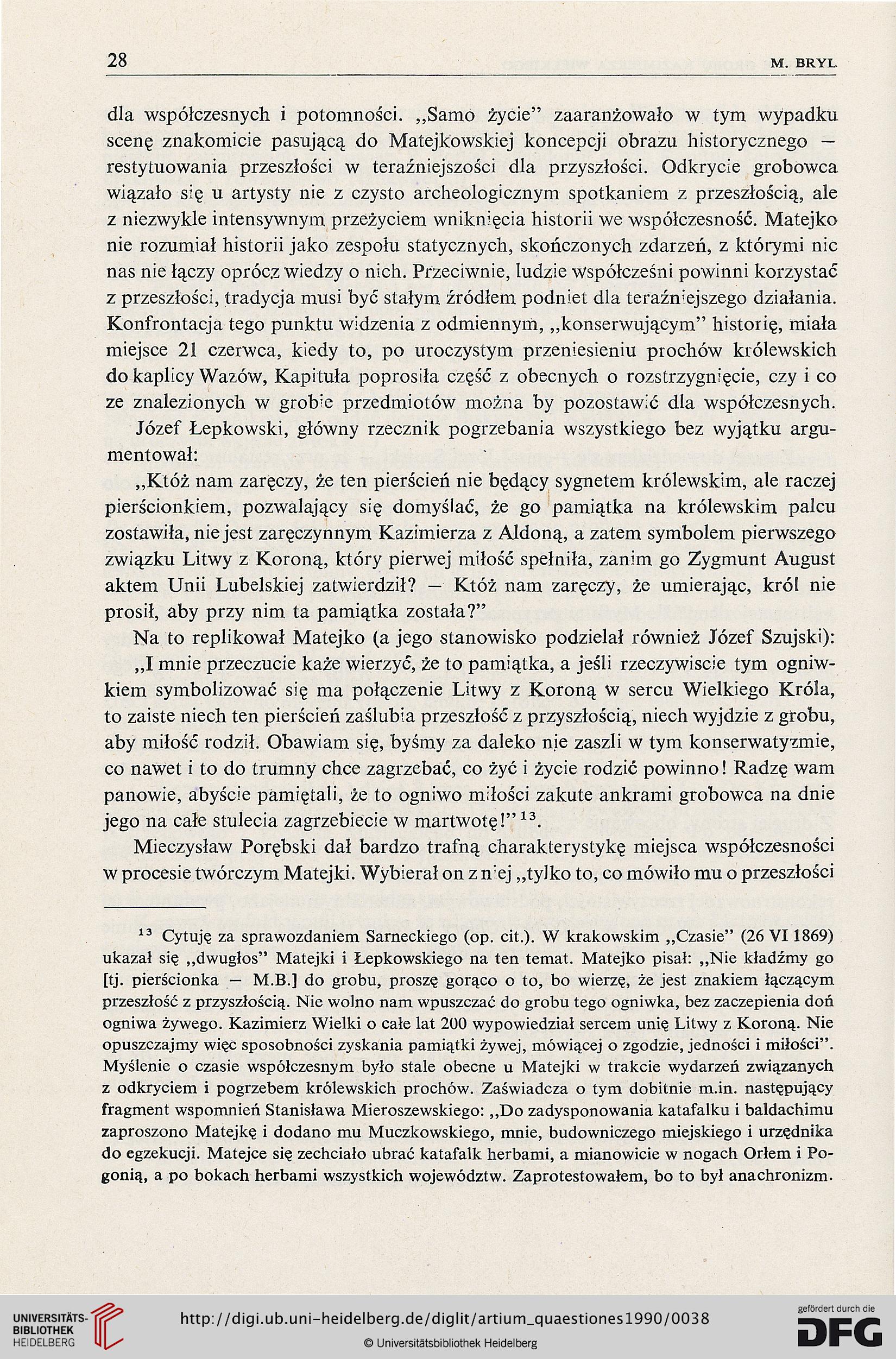 28 M. BRYL

dla współczesnych i potomności. „Samo życie" zaaranżowało w tym wypadku scenę znakomicie pasującą do Matejkowskiej koncepcji obrazu historycznego — restytuowania przeszłości w teraźniejszości dla przyszłości. Odkrycie grobowca wiązało się u artysty nie z czysto archeologicznym spotkaniem z przeszłością, ale z niezwykle intensywnym przeżyciem wniknięcia historii we współczesność. Matejko nie rozumiał historii jako zespołu statycznych, skończonych zdarzeń, z którymi nic nas nie łączy oprócz wiedzy o nich. Przeciwnie, ludzie współcześni powinni korzystać z przeszłości, tradycja musi być stałym źródłem podniet dla teraźniejszego działania. Konfrontacja tego punktu widzenia z odmiennym, „konserwującym" historię, miała miejsce 21 czerwca, kiedy to, po uroczystym przeniesieniu prochów królewskich do kaplicy Wazów, Kapituła poprosiła część z obecnych o rozstrzygnięcie, czy i co ze znalezionych w grobie przedmiotów można by pozostawić dla współczesnych.

Józef Łepkowski, główny rzecznik pogrzebania wszystkiego bez wyjątku argumentował:

„Któż nam zaręczy, że ten pierścień nie będący sygnetem królewskim, ale raczej pierścionkiem, pozwalający się domyślać, że go pamiątka na królewskim palcu zostawiła, nie jest zaręczynnym Kazimierza z Aldoną, a zatem symbolem pierwszego związku Litwy z Koroną, który pierwej miłość spełniła, zanim go Zygmunt August aktem Unii Lubelskiej zatwierdził? — Któż nam zaręczy, że umierając, król nie prosił, aby przy nim ta pamiątka została?"

Na to replikował Matejko (a jego stanowisko podzielał również Józef Szujski):

„I mnie przeczucie każe wierzyć, że to pamiątka, a jeśli rzeczywiscie tym ogniwkiem symbolizować się ma połączenie Litwy z Koroną w sercu Wielkiego Króla, to zaiste niech ten pierścień zaślubia przeszłość z przyszłością, niech wyjdzie z grobu, aby miłość rodził. Obawiam się, byśmy za daleko nie zaszli w tym konserwatyzmie, co nawet i to do trumny chce zagrzebać, co żyć i życie rodzić powinno! Radzę wam panowie, abyście pamiętali, że to ogniwo miłości zakute ankrami grobowca na dnie jego na całe stulecia zagrzebiecie w martwotę!"$^{13}$.

Mieczysław Porębski dał bardzo trafną charakterystykę miejsca współczesności w procesie twórczym Matejki. Wybierał on z niej „tylko to, co mówiło mu o przeszłości

$^{13}$ Cytuję za sprawozdaniem Sarneckiego (op. cit.). W krakowskim „Czasie" (26 VI 1869) ukazał się „dwugłos" Matejki i Łepkowskiego na ten temat. Matejko pisał: „Nie kładźmy go [tj. pierścionka — M.B.] do grobu, proszę gorąco o to, bo wierzę, że jest znakiem łączącym przeszłość z przyszłością. Nie wolno nam wpuszczać do grobu tego ogniwka, bez zaczepienia doń ogniwa żywego. Kazimierz Wielki o całe lat 200 wypowiedział sercem unię Litwy z Koroną. Nie opuszczajmy więc sposobności zyskania pamiątki żywej, mówiącej o zgodzie, jedności i miłości". Myślenie o czasie współczesnym było stale obecne u Matejki w trakcie wydarzeń związanych z odkryciem i pogrzebem królewskich prochów. Zaświadcza o tym dobitnie m.in. następujący fragment wspomnień Stanisława Mieroszewskiego: „Do zadysponowania katafalku i baldachimu zaproszono Matejkę i dodano mu Muczkowskiego, mnie, budowniczego miejskiego i urzędnika do egzekucji. Matejce się zechciało ubrać katafalk herbami, a mianowicie w nogach Orłem i Pogonią, a po bokach herbami wszystkich województw. Zaprotestowałem, bo to był anachronizm.

UNIVERSITÄTS-BIBLIOTHEK HEIDELBERG
http://digi.ub.uni-heidelberg.de/diglit/artium_quaestiones1990/0038
© Universitätsbibliothek Heidelberg
gefördert durch die DFG